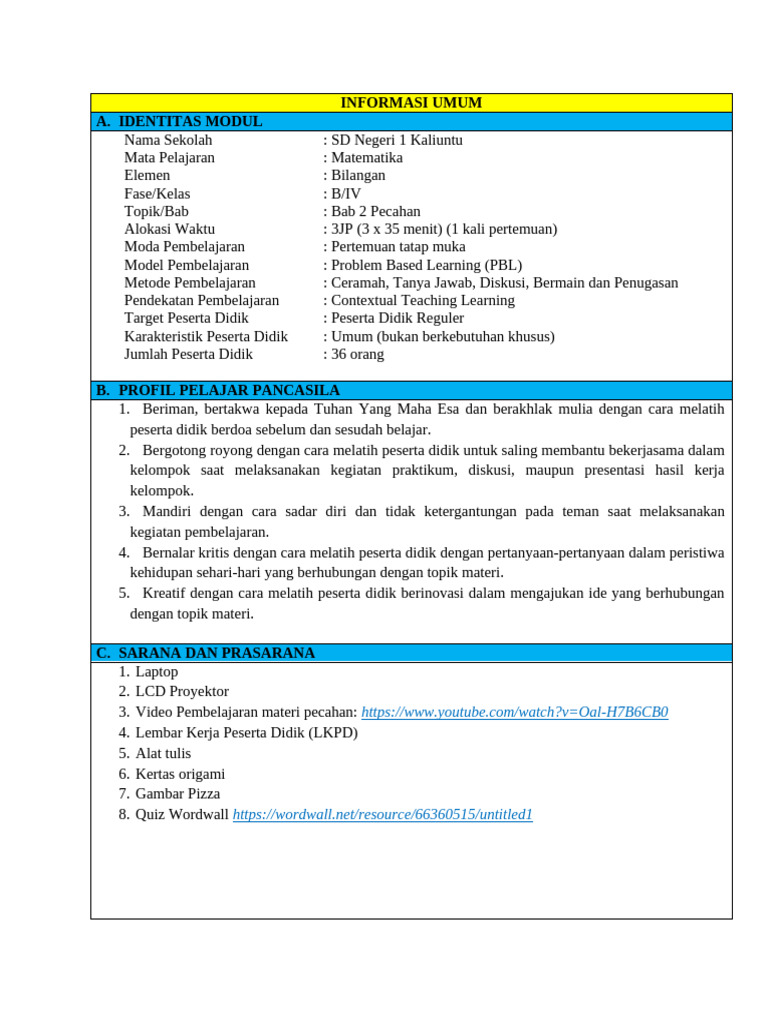 INFORMASI UMUM

A. IDENTITAS MODUL

Nama Sekolah : SD Negeri 1 Kaliuntu
Mata Pelajaran : Matematika
Elemen : Bilangan
Fase/Kelas : B/IV
Topik/Bab : Bab 2 Pecahan
Alokasi Waktu : 3JP (3 x 35 menit) (1 kali pertemuan)
Moda Pembelajaran : Pertemuan tatap muka
Model Pembelajaran : Problem Based Learning (PBL)
Metode Pembelajaran : Ceramah, Tanya Jawab, Diskusi, Bermain dan Penugasan
Pendekatan Pembelajaran : Contextual Teaching Learning
Target Peserta Didik : Peserta Didik Reguler
Karakteristik Peserta Didik : Umum (bukan berkebutuhan khusus)
Jumlah Peserta Didik : 36 orang

B. PROFIL PELAJAR PANCASILA

1. Beriman, bertakwa kepada Tuhan Yang Maha Esa dan berakhlak mulia dengan cara melatih peserta didik berdoa sebelum dan sesudah belajar.
2. Bergotong royong dengan cara melatih peserta didik untuk saling membantu bekerjasama dalam kelompok saat melaksanakan kegiatan praktikum, diskusi, maupun presentasi hasil kerja kelompok.
3. Mandiri dengan cara sadar diri dan tidak ketergantungan pada teman saat melaksanakan kegiatan pembelajaran.
4. Bernalar kritis dengan cara melatih peserta didik dengan pertanyaan-pertanyaan dalam peristiwa kehidupan sehari-hari yang berhubungan dengan topik materi.
5. Kreatif dengan cara melatih peserta didik berinovasi dalam mengajukan ide yang berhubungan dengan topik materi.

C. SARANA DAN PRASARANA

1. Laptop
2. LCD Proyektor
3. Video Pembelajaran materi pecahan: https://www.youtube.com/watch?v=Oal-H7B6CB0
4. Lembar Kerja Peserta Didik (LKPD)
5. Alat tulis
6. Kertas origami
7. Gambar Pizza
8. Quiz Wordwall https://wordwall.net/resource/66360515/untitled1